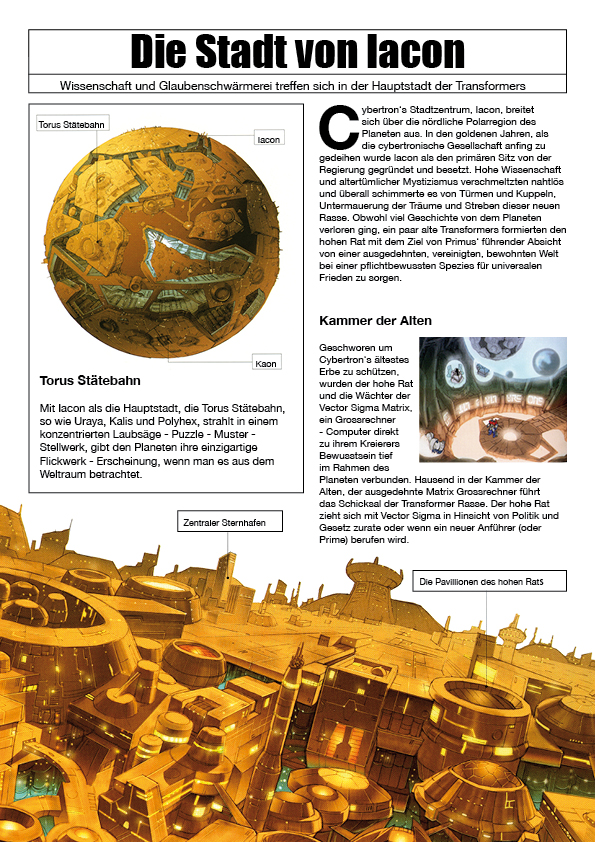 Die Stadt von Iacon

Wissenschaft und Glaubenschwärmerei treffen sich in der Hauptstadt der Transformers

Torus Stätebahn

Iacon

Kaon

Torus Stätebahn

Mit Iacon als die Hauptstadt, die Torus Stätebahn, so wie Uraya, Kalis und Polyhex, strahlt in einem konzentrierten Laubsäge - Puzzle - Muster - Stellwerk, gibt den Planeten ihre einzigartige Flickwerk - Erscheinung, wenn man es aus dem Weltraum betrachtet.

Cybertron's Stadtzentrum, Iacon, breitet sich über die nördliche Polarregion des Planeten aus. In den goldenen Jahren, als die cybertronische Gesellschaft anfing zu gedeihen wurde Iacon als den primären Sitz von der Regierung gegründet und besetzt. Hohe Wissenschaft und altertümlicher Mystizismus verschmeltzten nahtlös und überall schimmerte es von Türmen und Kuppeln, Untermauerung der Träume und Streben dieser neuen Rasse. Obwohl viel Geschichte von dem Planeten verloren ging, ein paar alte Transformers formierten den hohen Rat mit dem Ziel von Primus' führender Absicht von einer ausgedehnten, vereinigten, bewohnten Welt bei einer pflichtbewussten Spezies für universalen Frieden zu sorgen.

Kammer der Alten

Geschworen um Cybertron's ältestes Erbe zu schützen, wurden der hohe Rat und die Wächter der Vector Sigma Matrix, ein Grossrechner - Computer direkt zu ihrem Kreierers Bewusstsein tief im Rahmen des Planeten verbunden. Hausend in der Kammer der Alten, der ausgedehnte Matrix Grossrechner führt das Schicksal der Transformer Rasse. Der hohe Rat zieht sich mit Vector Sigma in Hinsicht von Politik und Gesetz zurate oder wenn ein neuer Anführer (oder Prime) berufen wird.

Zentraler Sternhafen

Die Pavillionen des hohen Rats